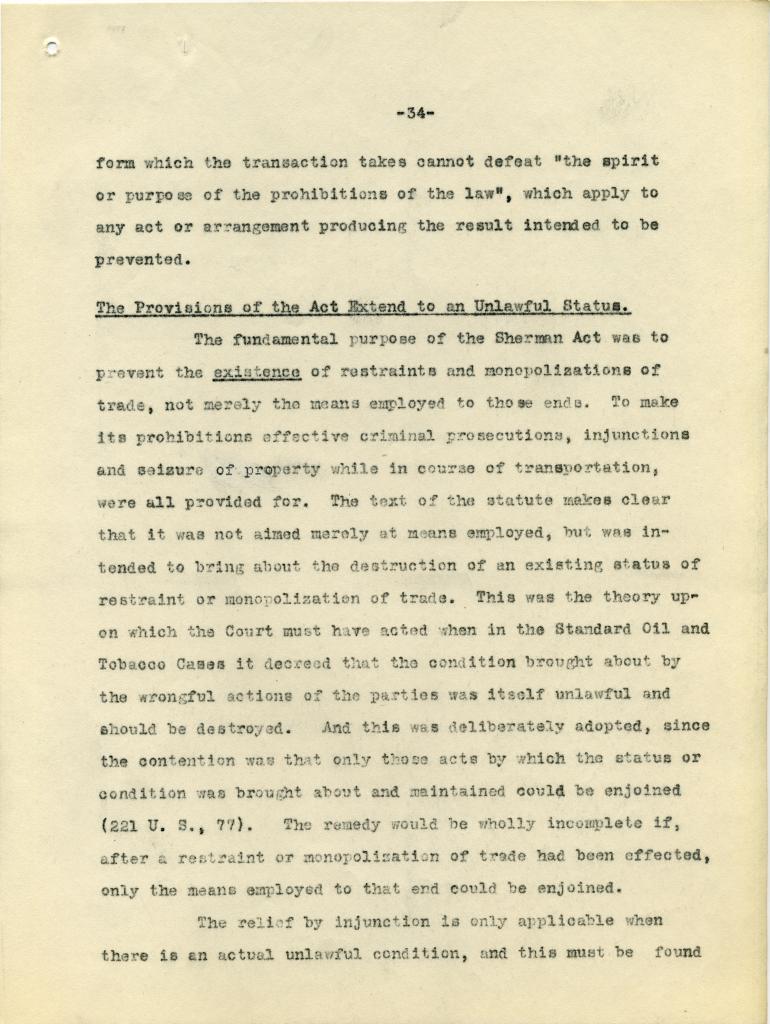 -34-

form which the transaction takes cannot defeat "the spirit or purpose of the prohibitions of the law", which apply to any act or arrangement producing the result intended to be prevented.

The Provisions of the Act Extend to an Unlawful Status.

The fundamental purpose of the Sherman Act was to prevent the existence of restraints and monopolizations of trade, not merely the means employed to those ends. To make its prohibitions effective criminal prosecutions, injunctions and seizure of property while in course of transportation, were all provided for. The text of the statute makes clear that it was not aimed merely at means employed, but was intended to bring about the destruction of an existing status of restraint or monopolization of trade. This was the theory upon which the Court must have acted when in the Standard Oil and Tobacco Cases it decreed that the condition brought about by the wrongful actions of the parties was itself unlawful and should be destroyed. And this was deliberately adopted, since the contention was that only those acts by which the status or condition was brought about and maintained could be enjoined (221 U. S., 77). The remedy would be wholly incomplete if, after a restraint or monopolization of trade had been effected, only the means employed to that end could be enjoined.

The relief by injunction is only applicable when there is an actual unlawful condition, and this must be found